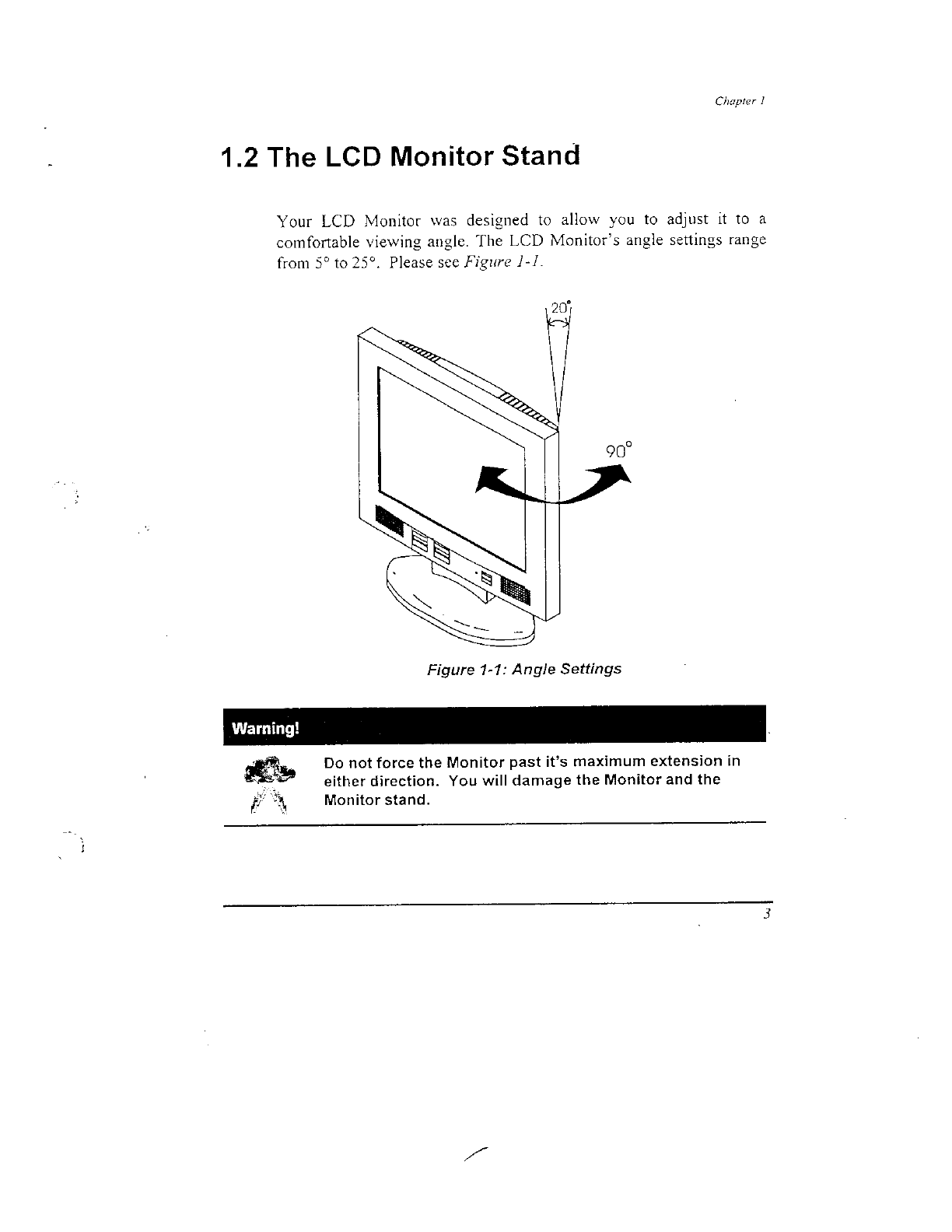 Chapter 1

1.2 The LCD Monitor Stand

Your LCD Monitor was designed to allow you to adjust it to a comfortable viewing angle. The LCD Monitor's angle settings range from 5° to 25°. Please see Figure 1-1.

20°

90°

Figure 1-1: Angle Settings

Warning!

Do not force the Monitor past it's maximum extension in either direction. You will damage the Monitor and the Monitor stand.

3